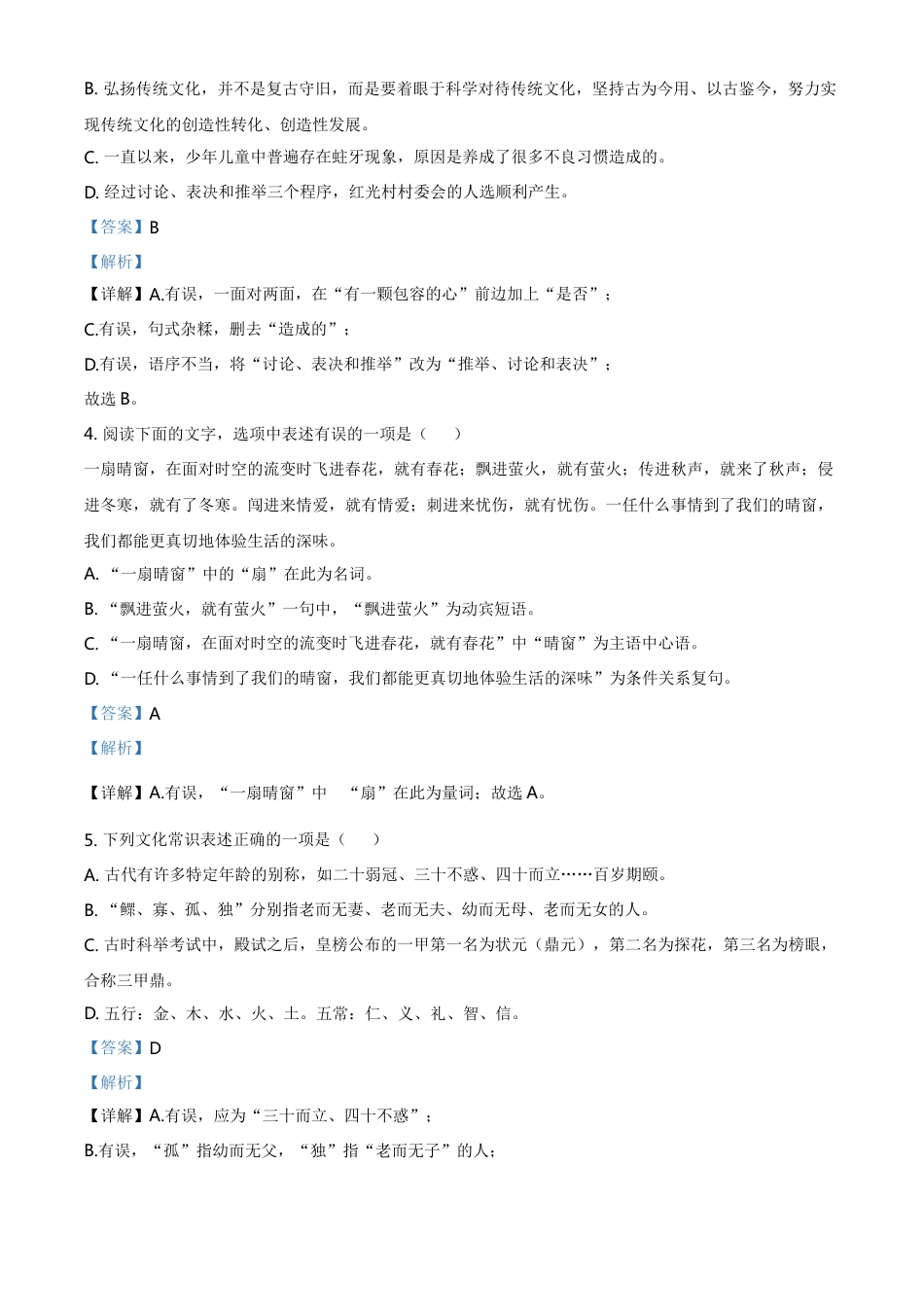 B. 弘扬传统文化，并不是复古守旧，而是要着眼于科学对待传统文化，坚持古为今用、以古鉴今，努力实现传统文化的创造性转化、创造性发展。

C. 一直以来，少年儿童中普遍存在蛀牙现象，原因是养成了很多不良习惯造成的。

D. 经过讨论、表决和推举三个程序，红光村村委会的人选顺利产生。

【答案】B

【解析】

【详解】A.有误，一面对两面，在“有一颗包容的心”前边加上“是否”；

C.有误，句式杂糅，删去“造成的”；

D.有误，语序不当，将“讨论、表决和推举”改为“推举、讨论和表决”；

故选 B。

4. 阅读下面的文字，选项中表述有误的一项是（　　）

一扇晴窗，在面对时空的流变时飞进春花，就有春花；飘进萤火，就有萤火；传进秋声，就来了秋声；侵进冬寒，就有了冬寒。闯进来情爱，就有情爱；刺进来忧伤，就有忧伤。一任什么事情到了我们的晴窗，我们都能更真切地体验生活的深味。

A. “一扇晴窗”中的“扇”在此为名词。

B. “飘进萤火，就有萤火”一句中，“飘进萤火”为动宾短语。

C. “一扇晴窗，在面对时空的流变时飞进春花，就有春花”中“晴窗”为主语中心语。

D. “一任什么事情到了我们的晴窗，我们都能更真切地体验生活的深味”为条件关系复句。

【答案】A

【解析】

【详解】A.有误，“一扇晴窗”中　“扇”在此为量词；故选 A。

5. 下列文化常识表述正确的一项是（　　）

A. 古代有许多特定年龄的别称，如二十弱冠、三十不惑、四十而立……百岁期颐。

B. “鳏、寡、孤、独”分别指老而无妻、老而无夫、幼而无母、老而无女的人。

C. 古时科举考试中，殿试之后，皇榜公布的一甲第一名为状元（鼎元），第二名为探花，第三名为榜眼，合称三甲鼎。

D. 五行：金、木、水、火、土。五常：仁、义、礼、智、信。

【答案】D

【解析】

【详解】A.有误，应为“三十而立、四十不惑”；

B.有误，“孤”指幼而无父，“独”指“老而无子”的人；